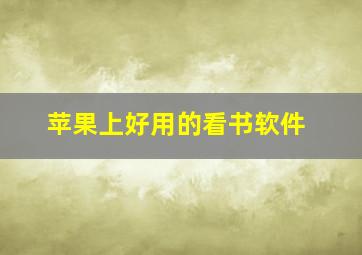 苹果上好用的看书软件